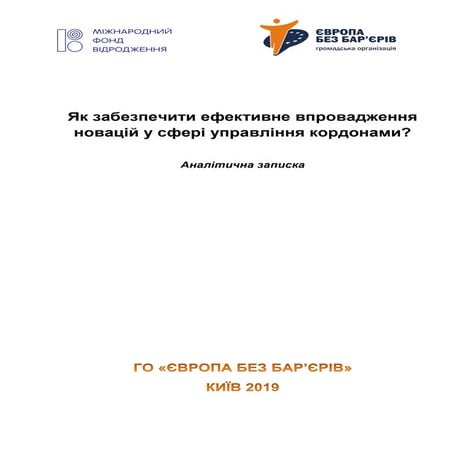 МІЖНАРОДНИЙ
ФОНД
ВІДРОДЖЕННЯ

ЄВРОПА
БЕЗ БАР'ЄРІВ
громадська організація

Як забезпечити ефективне впровадження новацій у сфері управління кордонами?

Аналітична записка

ГО «ЄВРОПА БЕЗ БАР'ЄРІВ»
КИЇВ 2019